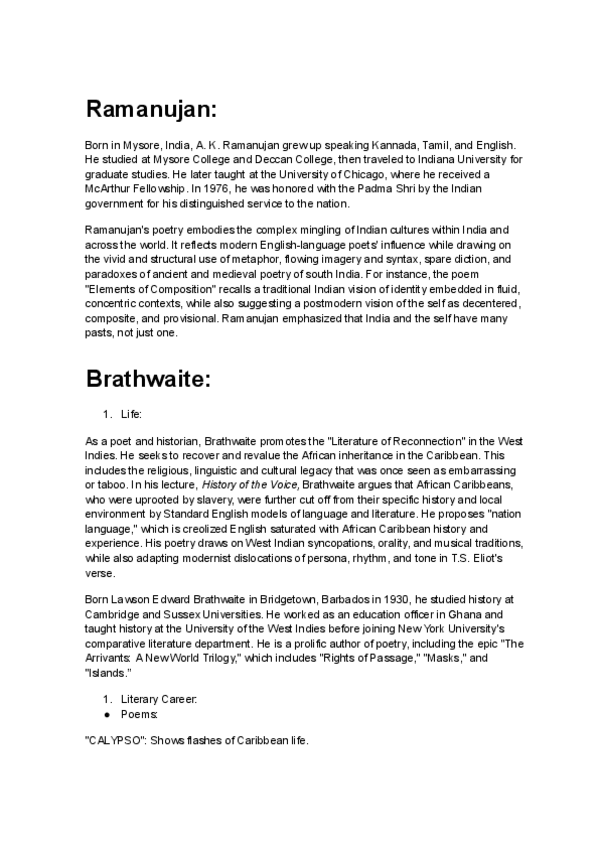 Ramanujan:

Born in Mysore, India, A. K. Ramanujan grew up speaking Kannada, Tamil, and English. He studied at Mysore College and Deccan College, then traveled to Indiana University for graduate studies. He later taught at the University of Chicago, where he received a McArthur Fellowship. In 1976, he was honored with the Padma Shri by the Indian government for his distinguished service to the nation.

Ramanujan's poetry embodies the complex mingling of Indian cultures within India and across the world. It reflects modern English-language poets' influence while drawing on the vivid and structural use of metaphor, flowing imagery and syntax, spare diction, and paradoxes of ancient and medieval poetry of south India. For instance, the poem "Elements of Composition" recalls a traditional Indian vision of identity embedded in fluid, concentric contexts, while also suggesting a postmodern vision of the self as decentered, composite, and provisional. Ramanujan emphasized that India and the self have many pasts, not just one.

Brathwaite:

1. Life:

As a poet and historian, Brathwaite promotes the "Literature of Reconnection" in the West Indies. He seeks to recover and revalue the African inheritance in the Caribbean. This includes the religious, linguistic and cultural legacy that was once seen as embarrassing or taboo. In his lecture, History of the Voice, Brathwaite argues that African Caribbeans, who were uprooted by slavery, were further cut off from their specific history and local environment by Standard English models of language and literature. He proposes "nation language," which is creolized English saturated with African Caribbean history and experience. His poetry draws on West Indian syncopations, orality, and musical traditions, while also adapting modernist dislocations of persona, rhythm, and tone in T.S. Eliot's verse.

Born Lawson Edward Brathwaite in Bridgetown, Barbados in 1930, he studied history at Cambridge and Sussex Universities. He worked as an education officer in Ghana and taught history at the University of the West Indies before joining New York University's comparative literature department. He is a prolific author of poetry, including the epic "The Arrivants: A New World Trilogy," which includes "Rights of Passage," "Masks," and "Islands."

1. Literary Career:
● Poems:

"CALYPSO": Shows flashes of Caribbean life.